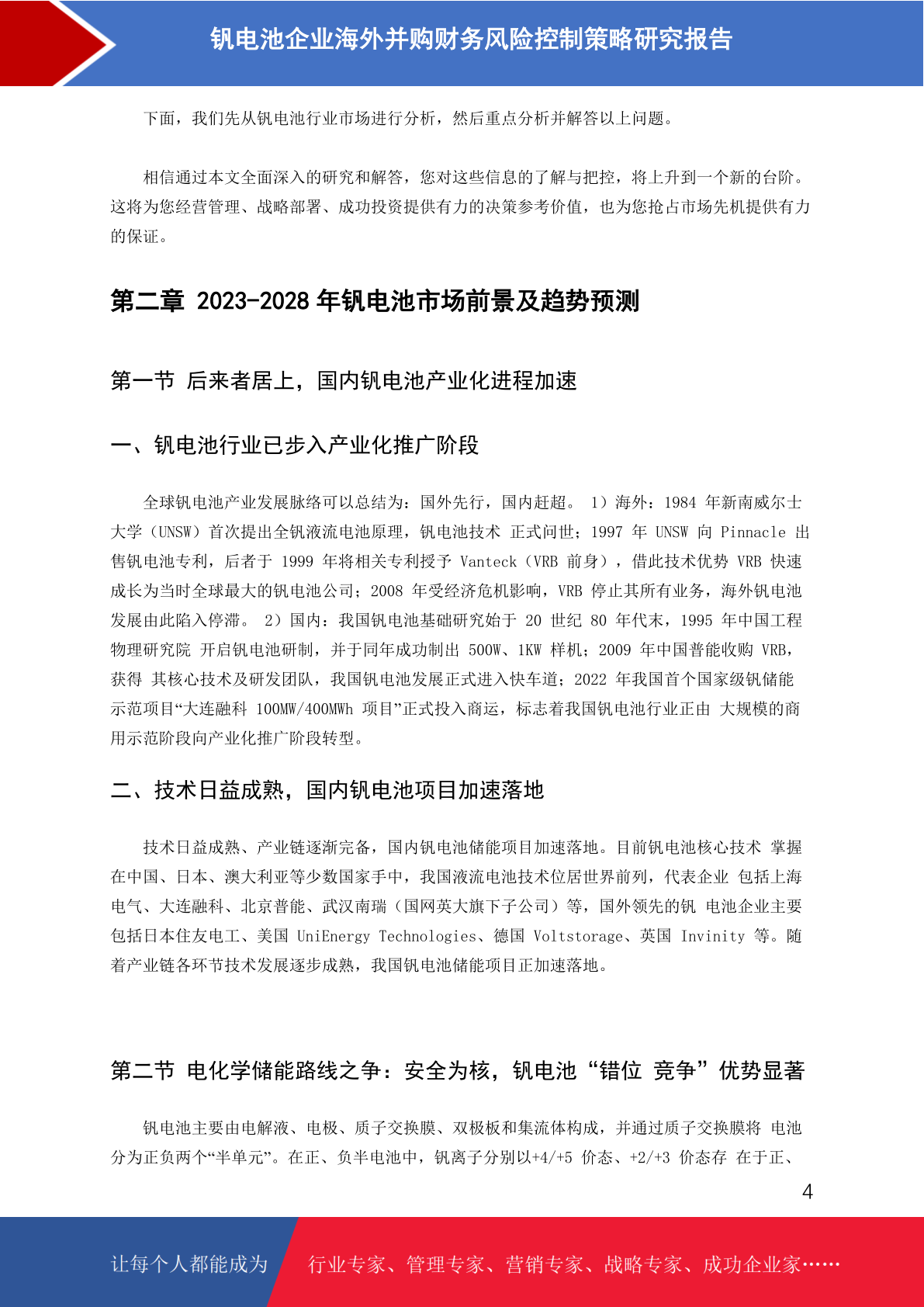 钒电池企业海外并购财务风险控制策略研究报告

下面，我们先从钒电池行业市场进行分析，然后重点分析并解答以上问题。

相信通过本文全面深入的研究和解答，您对这些信息的了解与把控，将上升到一个新的台阶。这将为您经营管理、战略部署、成功投资提供有力的决策参考价值，也为您抢占市场先机提供有力的保证。

第二章 2023-2028 年钒电池市场前景及趋势预测

第一节 后来者居上，国内钒电池产业化进程加速

一、钒电池行业已步入产业化推广阶段

全球钒电池产业发展脉络可以总结为：国外先行，国内赶超。 1）海外：1984 年新南威尔士大学（UNSW）首次提出全钒液流电池原理，钒电池技术 正式问世；1997 年 UNSW 向 Pinnacle 出售钒电池专利，后者于 1999 年将相关专利授予 Vanteck（VRB 前身），借此技术优势 VRB 快速成长为当时全球最大的钒电池公司；2008 年受经济危机影响，VRB 停止其所有业务，海外钒电池发展由此陷入停滞。 2）国内：我国钒电池基础研究始于 20 世纪 80 年代末，1995 年中国工程物理研究院 开启钒电池研制，并于同年成功制出 500W、1KW 样机；2009 年中国普能收购 VRB，获得 其核心技术及研发团队，我国钒电池发展正式进入快车道；2022 年我国首个国家级钒储能示范项目“大连融科 100MW/400MWh 项目”正式投入商运，标志着我国钒电池行业正由 大规模的商用示范阶段向产业化推广阶段转型。

二、技术日益成熟，国内钒电池项目加速落地

技术日益成熟、产业链逐渐完备，国内钒电池储能项目加速落地。目前钒电池核心技术 掌握在中国、日本、澳大利亚等少数国家手中，我国液流电池技术位居世界前列，代表企业 包括上海电气、大连融科、北京普能、武汉南瑞（国网英大旗下子公司）等，国外领先的钒 电池企业主要包括日本住友电工、美国 UniEnergy Technologies、德国 Voltstorage、英国 Invinity 等。随着产业链各环节技术发展逐步成熟，我国钒电池储能项目正加速落地。

第二节 电化学储能路线之争：安全为核，钒电池“错位 竞争”优势显著

钒电池主要由电解液、电极、质子交换膜、双极板和集流体构成，并通过质子交换膜将 电池分为正负两个“半单元”。在正、负半电池中，钒离子分别以+4/+5 价态、+2/+3 价态存 在于正、

4

让每个人都能成为 行业专家、管理专家、营销专家、战略专家、成功企业家……